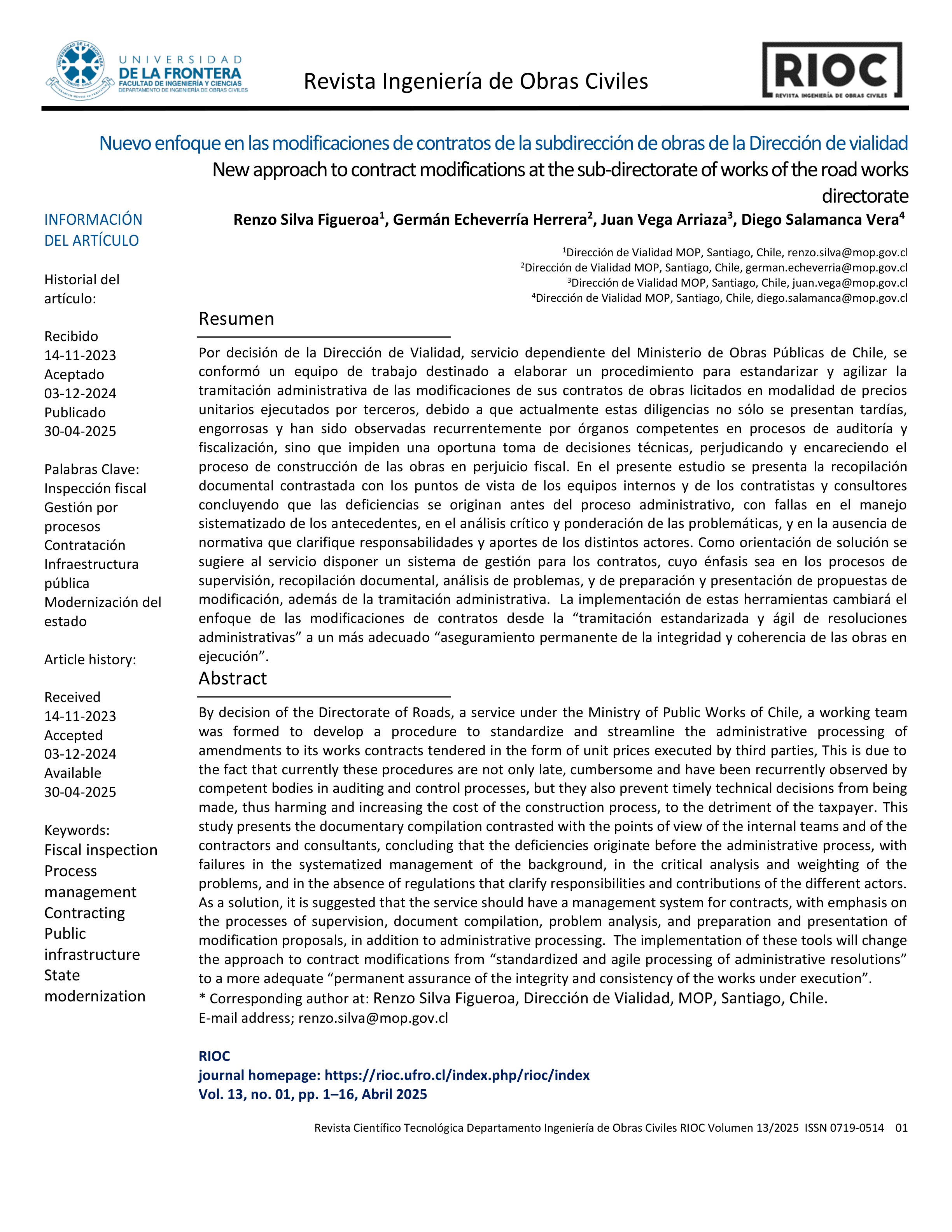 UNIVERSIDAD DE LA FRONTERA
FACULTAD DE INGENIERÍA Y CIENCIAS
DEPARTAMENTO DE INGENIERÍA DE OBRAS CIVILES

Revista Ingeniería de Obras Civiles

RIOC
REVISTA INGENIERÍA DE OBRAS CIVILES

Nuevo enfoque en las modificaciones de contratos de la subdirección de obras de la Dirección de vialidad
New approach to contract modifications at the sub-directorate of works of the road works directorate

Renzo Silva Figueroa$^1$, Germán Echeverría Herrera$^2$, Juan Vega Arriaza$^3$, Diego Salamanca Vera$^4$

$^1$Dirección de Vialidad MOP, Santiago, Chile, renzo.silva@mop.gov.cl
$^2$Dirección de Vialidad MOP, Santiago, Chile, german.echeverria@mop.gov.cl
$^3$Dirección de Vialidad MOP, Santiago, Chile, juan.vega@mop.gov.cl
$^4$Dirección de Vialidad MOP, Santiago, Chile, diego.salamanca@mop.gov.cl

INFORMACIÓN DEL ARTÍCULO

Historial del artículo:

Recibido
14-11-2023
Aceptado
03-12-2024
Publicado
30-04-2025

Palabras Clave:
Inspección fiscal
Gestión por procesos
Contratación
Infraestructura pública
Modernización del estado

Article history:

Received
14-11-2023
Accepted
03-12-2024
Available
30-04-2025

Keywords:
Fiscal inspection
Process management
Contracting
Public infrastructure
State modernization

Resumen

Por decisión de la Dirección de Vialidad, servicio dependiente del Ministerio de Obras Públicas de Chile, se conformó un equipo de trabajo destinado a elaborar un procedimiento para estandarizar y agilizar la tramitación administrativa de las modificaciones de sus contratos de obras licitados en modalidad de precios unitarios ejecutados por terceros, debido a que actualmente estas diligencias no sólo se presentan tardías, engorrosas y han sido observadas recurrentemente por órganos competentes en procesos de auditoría y fiscalización, sino que impiden una oportuna toma de decisiones técnicas, perjudicando y encareciendo el proceso de construcción de las obras en perjuicio fiscal. En el presente estudio se presenta la recopilación documental contrastada con los puntos de vista de los equipos internos y de los contratistas y consultores concluyendo que las deficiencias se originan antes del proceso administrativo, con fallas en el manejo sistematizado de los antecedentes, en el análisis crítico y ponderación de las problemáticas, y en la ausencia de normativa que clarifique responsabilidades y aportes de los distintos actores. Como orientación de solución se sugiere al servicio disponer un sistema de gestión para los contratos, cuyo énfasis sea en los procesos de supervisión, recopilación documental, análisis de problemas, y de preparación y presentación de propuestas de modificación, además de la tramitación administrativa. La implementación de estas herramientas cambiará el enfoque de las modificaciones de contratos desde la “tramitación estandarizada y ágil de resoluciones administrativas” a un más adecuado “aseguramiento permanente de la integridad y coherencia de las obras en ejecución”.

Abstract

By decision of the Directorate of Roads, a service under the Ministry of Public Works of Chile, a working team was formed to develop a procedure to standardize and streamline the administrative processing of amendments to its works contracts tendered in the form of unit prices executed by third parties, This is due to the fact that currently these procedures are not only late, cumbersome and have been recurrently observed by competent bodies in auditing and control processes, but they also prevent timely technical decisions from being made, thus harming and increasing the cost of the construction process, to the detriment of the taxpayer. This study presents the documentary compilation contrasted with the points of view of the internal teams and of the contractors and consultants, concluding that the deficiencies originate before the administrative process, with failures in the systematized management of the background, in the critical analysis and weighting of the problems, and in the absence of regulations that clarify responsibilities and contributions of the different actors. As a solution, it is suggested that the service should have a management system for contracts, with emphasis on the processes of supervision, document compilation, problem analysis, and preparation and presentation of modification proposals, in addition to administrative processing. The implementation of these tools will change the approach to contract modifications from “standardized and agile processing of administrative resolutions” to a more adequate “permanent assurance of the integrity and consistency of the works under execution”.
* Corresponding author at: Renzo Silva Figueroa, Dirección de Vialidad, MOP, Santiago, Chile.
E-mail address; renzo.silva@mop.gov.cl

RIOC
journal homepage: https://rioc.ufro.cl/index.php/rioc/index
Vol. 13, no. 01, pp. 1–16, Abril 2025

Revista Científico Tecnológica Departamento Ingeniería de Obras Civiles RIOC Volumen 13/2025 ISSN 0719-0514 01